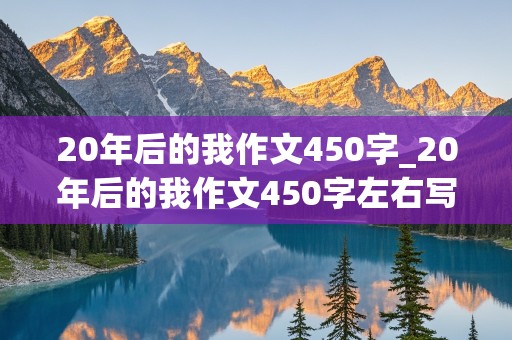 20年后的我作文450字_20年后的我作文450字左右写